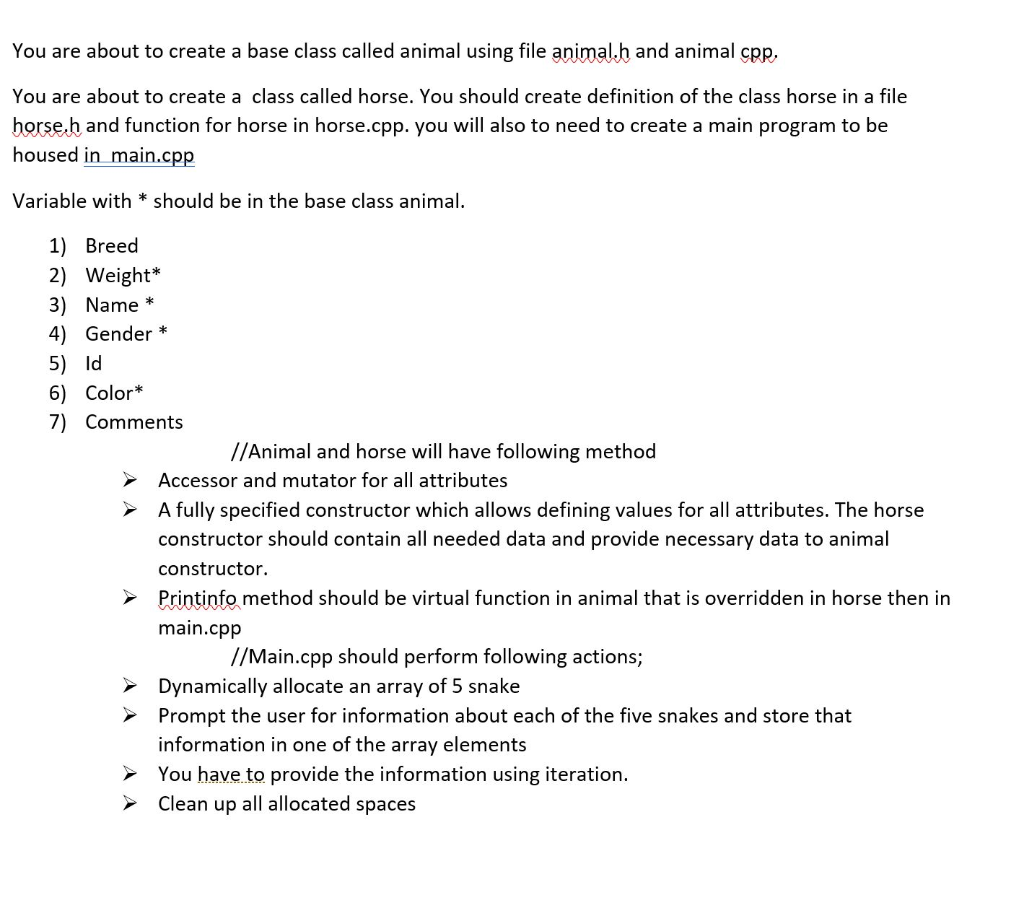 You are about to create a base class called animal using file animal.h and animal cpp.

You are about to create a  class called horse. You should create definition of the class horse in a file horse.h and function for horse in horse.cpp. you will also to need to create a main program to be housed in  main.cpp

Variable with * should be in the base class animal.

1) Breed
2) Weight*
3) Name *
4) Gender *
5) Id
6) Color*
7) Comments

//Animal and horse will have following method

➤ Accessor and mutator for all attributes
➤ A fully specified constructor which allows defining values for all attributes. The horse constructor should contain all needed data and provide necessary data to animal constructor.
➤ Printinfo method should be virtual function in animal that is overridden in horse then in main.cpp

//Main.cpp should perform following actions;

➤ Dynamically allocate an array of 5 snake
➤ Prompt the user for information about each of the five snakes and store that information in one of the array elements
➤ You have to provide the information using iteration.
➤ Clean up all allocated spaces